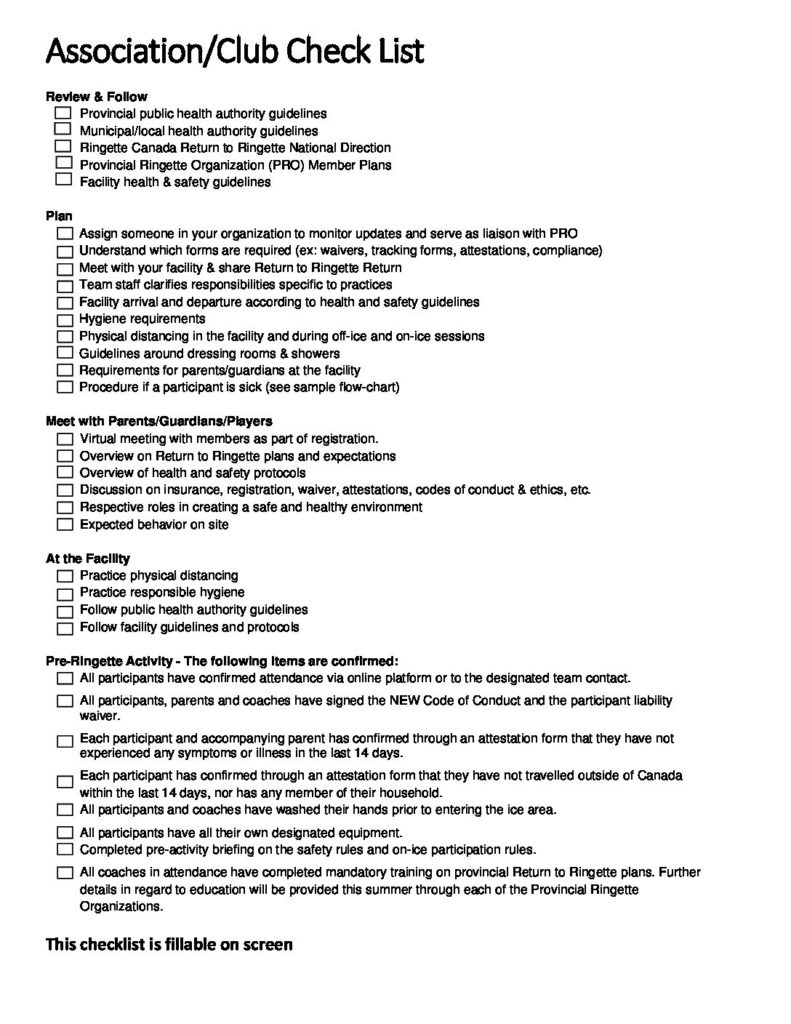 Association/Club Check List

Review & Follow
☐ Provincial public health authority guidelines
☐ Municipal/local health authority guidelines
☐ Ringette Canada Return to Ringette National Direction
☐ Provincial Ringette Organization (PRO) Member Plans
☐ Facility health & safety guidelines

Plan
☐ Assign someone in your organization to monitor updates and serve as liaison with PRO
☐ Understand which forms are required (ex: waivers, tracking forms, attestations, compliance)
☐ Meet with your facility & share Return to Ringette Return
☐ Team staff clarifies responsibilities specific to practices
☐ Facility arrival and departure according to health and safety guidelines
☐ Hygiene requirements
☐ Physical distancing in the facility and during off-ice and on-ice sessions
☐ Guidelines around dressing rooms & showers
☐ Requirements for parents/guardians at the facility
☐ Procedure if a participant is sick (see sample flow-chart)

Meet with Parents/Guardians/Players
☐ Virtual meeting with members as part of registration.
☐ Overview on Return to Ringette plans and expectations
☐ Overview of health and safety protocols
☐ Discussion on insurance, registration, waiver, attestations, codes of conduct & ethics, etc.
☐ Respective roles in creating a safe and healthy environment
☐ Expected behavior on site

At the Facility
☐ Practice physical distancing
☐ Practice responsible hygiene
☐ Follow public health authority guidelines
☐ Follow facility guidelines and protocols

Pre-Ringette Activity - The following items are confirmed:
☐ All participants have confirmed attendance via online platform or to the designated team contact.
☐ All participants, parents and coaches have signed the NEW Code of Conduct and the participant liability waiver.
☐ Each participant and accompanying parent has confirmed through an attestation form that they have not experienced any symptoms or illness in the last 14 days.
☐ Each participant has confirmed through an attestation form that they have not travelled outside of Canada within the last 14 days, nor has any member of their household.
☐ All participants and coaches have washed their hands prior to entering the ice area.
☐ All participants have all their own designated equipment.
☐ Completed pre-activity briefing on the safety rules and on-ice participation rules.
☐ All coaches in attendance have completed mandatory training on provincial Return to Ringette plans. Further details in regard to education will be provided this summer through each of the Provincial Ringette Organizations.

This checklist is fillable on screen